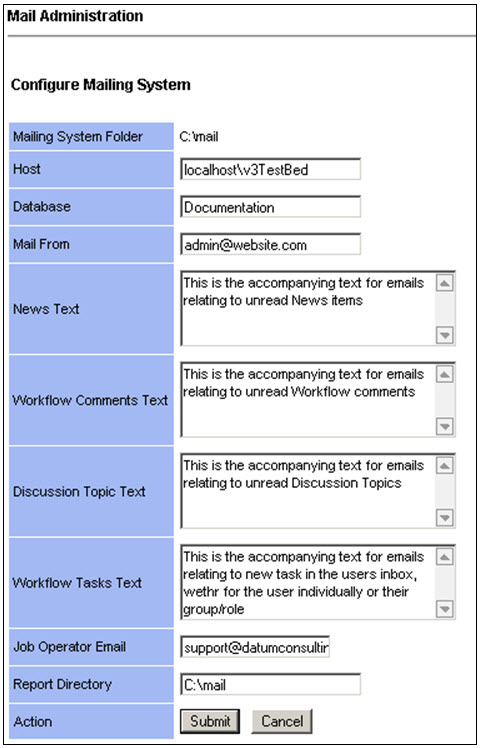 Mail Administration

Configure Mailing System

| Mailing System Folder | C:\mail |
|---|---|
| Host | localhost\v3TestBed |
| Database | Documentation |
| Mail From | admin@website.com |
| News Text | This is the accompanying text for emails relating to unread News items |
| Workflow Comments Text | This is the accompanying text for emails relating to unread Workflow comments |
| Discussion Topic Text | This is the accompanying text for emails relating to unread Discussion Topics |
| Workflow Tasks Text | This is the accompanying text for emails relating to new task in the users inbox, wethr for the user individually or their group/role |
| Job Operator Email | support@datumconsultir |
| Report Directory | C:\mail |
| Action | Submit Cancel |